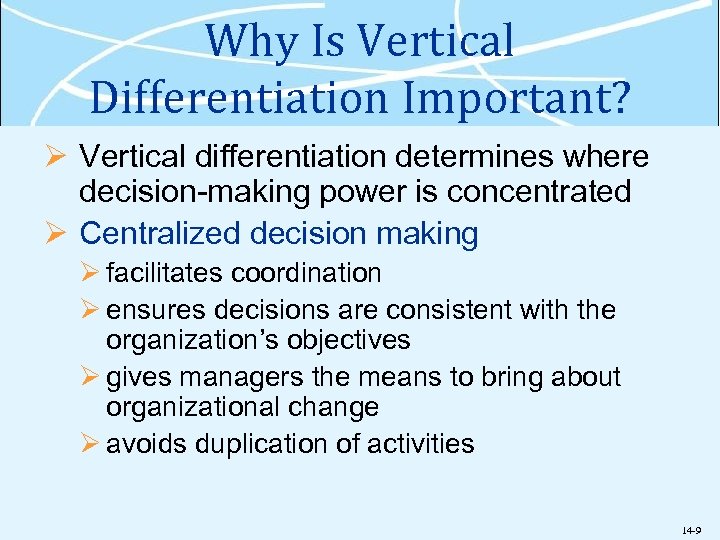 Why Is Vertical Differentiation Important?

➢ Vertical differentiation determines where decision-making power is concentrated

➢ Centralized decision making

➢ facilitates coordination

➢ ensures decisions are consistent with the organization's objectives

➢ gives managers the means to bring about organizational change

➢ avoids duplication of activities

14-9